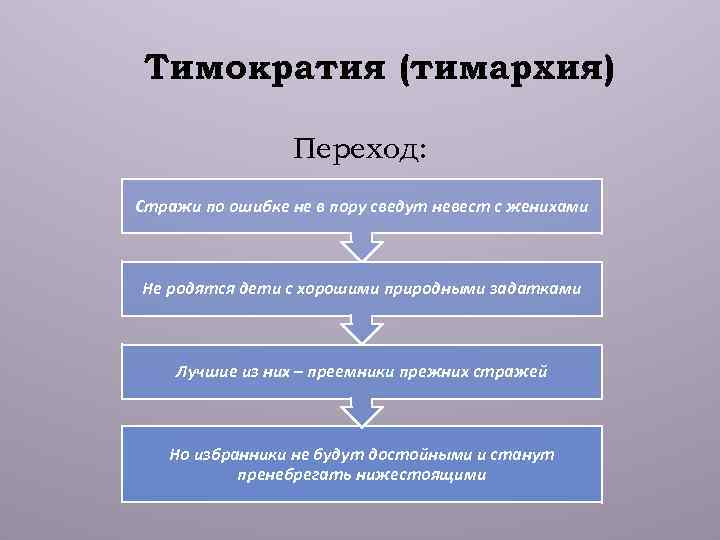 Тимократия (тимархия)

Переход:

Стражи по ошибке не в пору сведут невест с женихами

Не родятся дети с хорошими природными задатками

Лучшие из них – преемники прежних стражей

Но избранники не будут достойными и станут пренебрегать нижестоящими